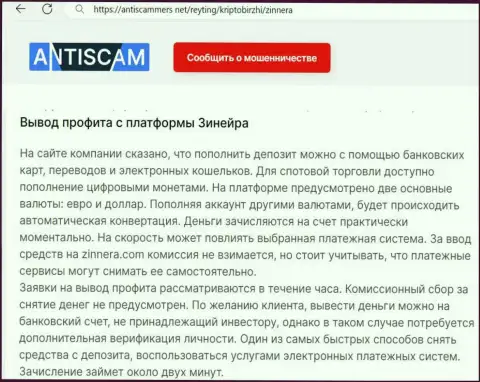 https://antiscammers.net/reyting/kriptobirzhi/zinnera

ANTISCAM

Сообщить о мошенничестве

Вывод профита с платформы Зинейра

На сайте компании сказано, что пополнить депозит можно с помощью банковских карт, переводов и электронных кошельков. Для спотовой торговли доступно пополнение цифровыми монетами. На платформе предусмотрено две основные валюты: евро и доллар. Пополняя аккаунт другими валютами, будет происходить автоматическая конвертация. Деньги зачисляются на счет практически моментально. На скорость может повлиять выбранная платежная система. За ввод средств на zinnera.com комиссия не взимается, но стоит учитывать, что платежные сервисы могут снимать ее самостоятельно.
Заявки на вывод профита рассматриваются в течение часа. Комиссионный сбор за снятие денег не предусмотрен. По желанию клиента, вывести деньги можно на банковский счет, не принадлежащий инвестору, однако в таком случае потребуется дополнительная верификация личности. Один из самых быстрых способов снять средства с депозита, воспользоваться услугами электронных платежных систем. Зачисление займет около двух минут.